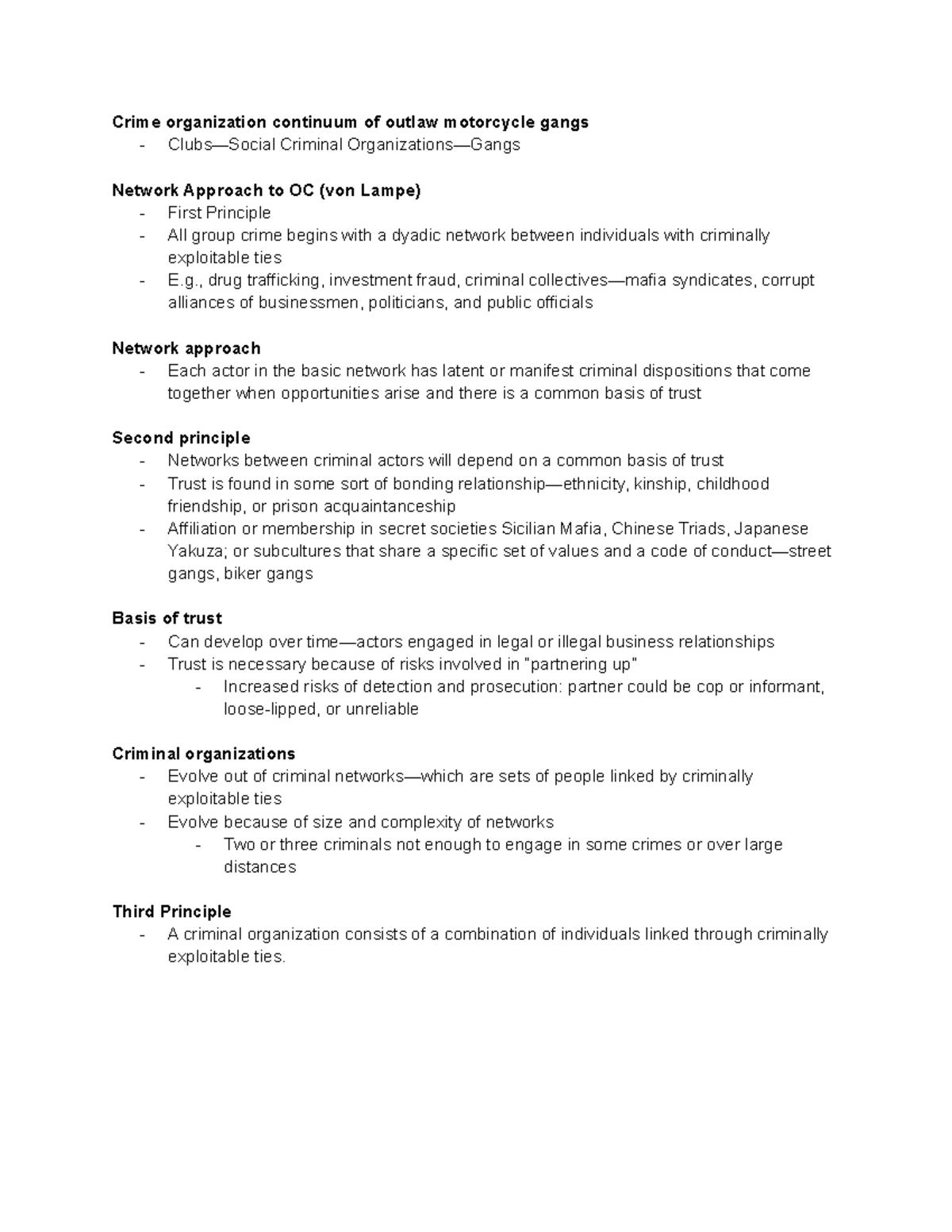 Crime organization continuum of outlaw motorcycle gangs
- Clubs—Social Criminal Organizations—Gangs

Network Approach to OC (von Lampe)
- First Principle
- All group crime begins with a dyadic network between individuals with criminally exploitable ties
- E.g., drug trafficking, investment fraud, criminal collectives—mafia syndicates, corrupt alliances of businessmen, politicians, and public officials

Network approach
- Each actor in the basic network has latent or manifest criminal dispositions that come together when opportunities arise and there is a common basis of trust

Second principle
- Networks between criminal actors will depend on a common basis of trust
- Trust is found in some sort of bonding relationship—ethnicity, kinship, childhood friendship, or prison acquaintanceship
- Affiliation or membership in secret societies Sicilian Mafia, Chinese Triads, Japanese Yakuza; or subcultures that share a specific set of values and a code of conduct—street gangs, biker gangs

Basis of trust
- Can develop over time—actors engaged in legal or illegal business relationships
- Trust is necessary because of risks involved in "partnering up"
  - Increased risks of detection and prosecution: partner could be cop or informant, loose-lipped, or unreliable

Criminal organizations
- Evolve out of criminal networks—which are sets of people linked by criminally exploitable ties
- Evolve because of size and complexity of networks
  - Two or three criminals not enough to engage in some crimes or over large distances

Third Principle
- A criminal organization consists of a combination of individuals linked through criminally exploitable ties.